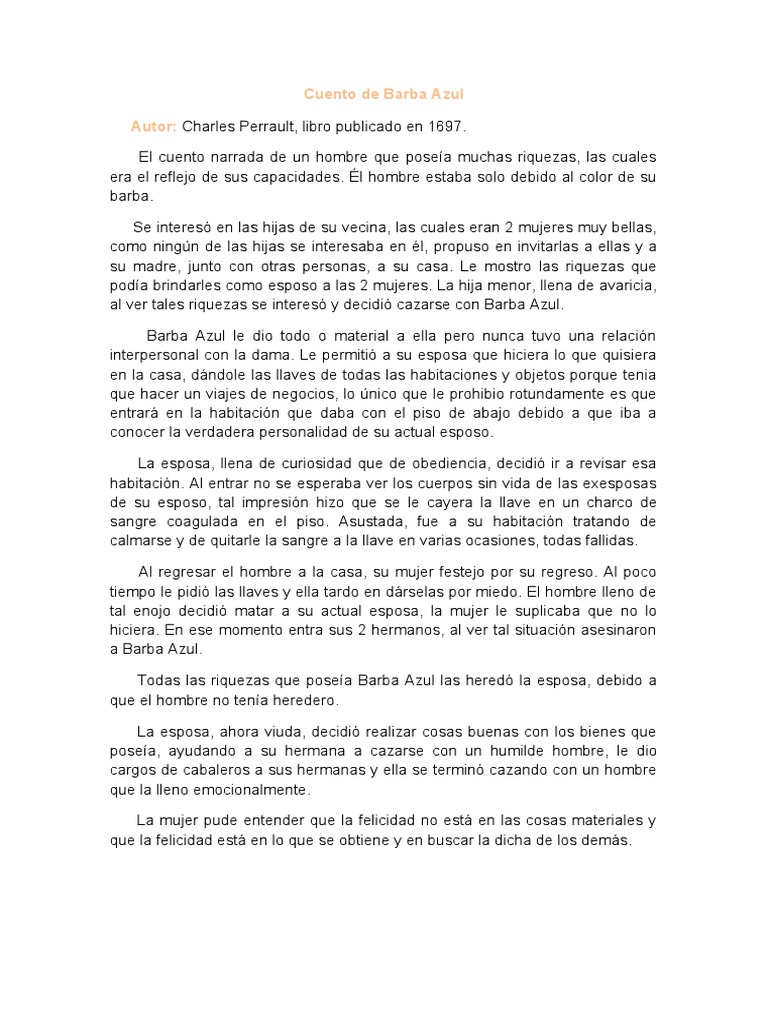 Cuento de Barba Azul

Autor: Charles Perrault, libro publicado en 1697.

El cuento narrada de un hombre que poseía muchas riquezas, las cuales era el reflejo de sus capacidades. Él hombre estaba solo debido al color de su barba.

Se interesó en las hijas de su vecina, las cuales eran 2 mujeres muy bellas, como ningún de las hijas se interesaba en él, propuso en invitarlas a ellas y a su madre, junto con otras personas, a su casa. Le mostro las riquezas que podía brindarles como esposo a las 2 mujeres. La hija menor, llena de avaricia, al ver tales riquezas se interesó y decidió cazarse con Barba Azul.

Barba Azul le dio todo o material a ella pero nunca tuvo una relación interpersonal con la dama. Le permitió a su esposa que hiciera lo que quisiera en la casa, dándole las llaves de todas las habitaciones y objetos porque tenia que hacer un viajes de negocios, lo único que le prohibio rotundamente es que entrará en la habitación que daba con el piso de abajo debido a que iba a conocer la verdadera personalidad de su actual esposo.

La esposa, llena de curiosidad que de obediencia, decidió ir a revisar esa habitación. Al entrar no se esperaba ver los cuerpos sin vida de las exesposas de su esposo, tal impresión hizo que se le cayera la llave en un charco de sangre coagulada en el piso. Asustada, fue a su habitación tratando de calmarse y de quitarle la sangre a la llave en varias ocasiones, todas fallidas.

Al regresar el hombre a la casa, su mujer festejo por su regreso. Al poco tiempo le pidió las llaves y ella tardo en dárselas por miedo. El hombre lleno de tal enojo decidió matar a su actual esposa, la mujer le suplicaba que no lo hiciera. En ese momento entra sus 2 hermanos, al ver tal situación asesinaron a Barba Azul.

Todas las riquezas que poseía Barba Azul las heredó la esposa, debido a que el hombre no tenía heredero.

La esposa, ahora viuda, decidió realizar cosas buenas con los bienes que poseía, ayudando a su hermana a cazarse con un humilde hombre, le dio cargos de cabaleros a sus hermanas y ella se terminó cazando con un hombre que la lleno emocionalmente.

La mujer pude entender que la felicidad no está en las cosas materiales y que la felicidad está en lo que se obtiene y en buscar la dicha de los demás.